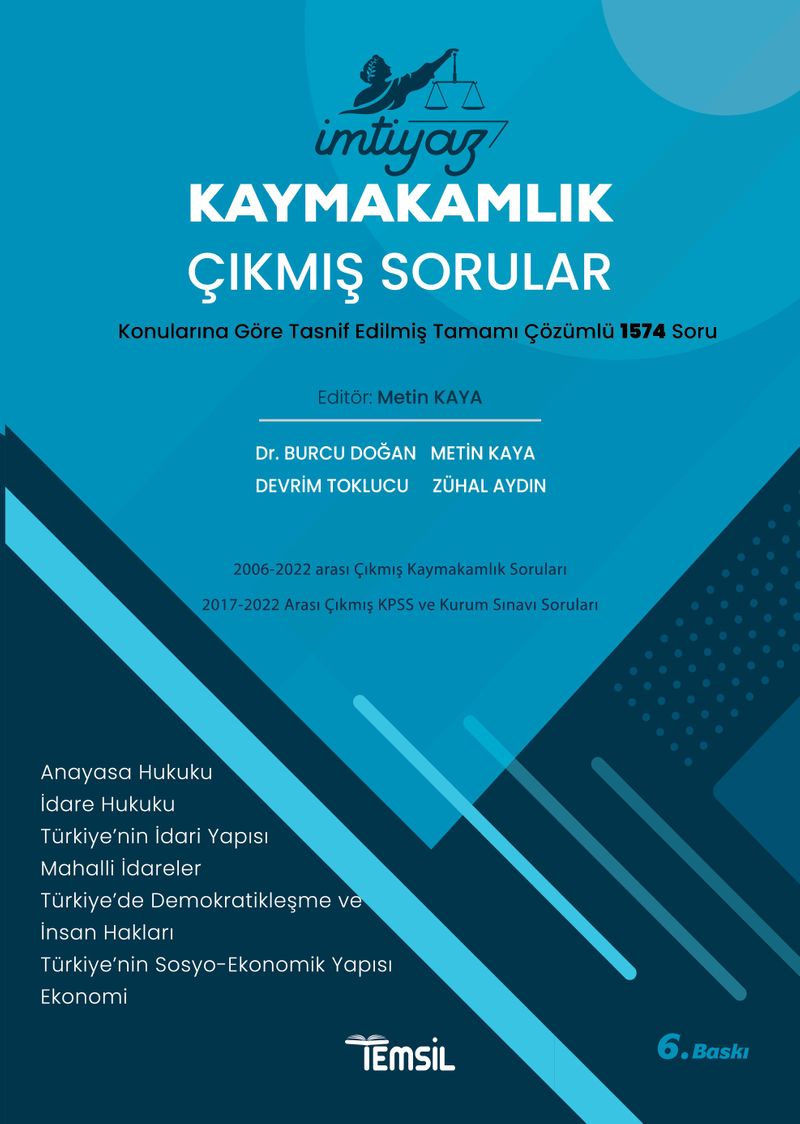 imtiyaz

KAYMAKAMLIK
ÇIKMIŞ SORULAR

Konularına Göre Tasnif Edilmiş Tamamı Çözümlü 1574 Soru

Editör: Metin KAYA

Dr. BURCU DOĞAN METİN KAYA
DEVRİM TOKLUCU ZÜHAL AYDIN

2006-2022 arası Çıkmış Kaymakamlık Soruları

2017-2022 Arası Çıkmış KPSS ve Kurum Sınavı Soruları

Anayasa Hukuku
İdare Hukuku
Türkiye'nin İdari Yapısı
Mahalli İdareler
Türkiye'de Demokratikleşme ve İnsan Hakları
Türkiye'nin Sosyo-Ekonomik Yapısı
Ekonomi

TEMSİL

6. Baskı